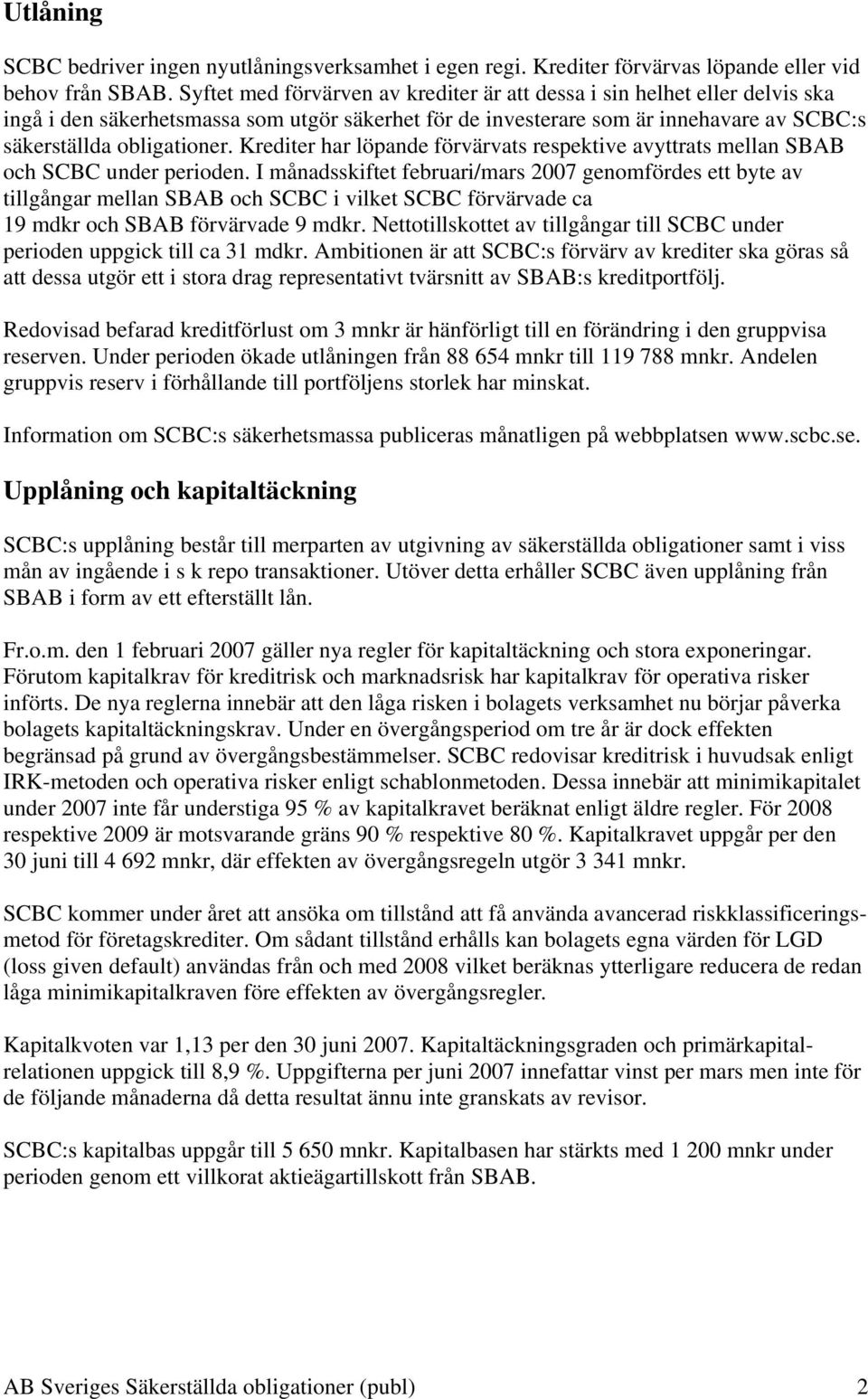 Utlåning

SCBC bedriver ingen nyutlåningsverksamhet i egen regi. Krediter förvärvas löpande eller vid behov från SBAB. Syftet med förvärven av krediter är att dessa i sin helhet eller delvis ska ingå i den säkerhetsmassa som utgör säkerhet för de investerare som är innehavare av SCBC:s säkerställda obligationer. Krediter har löpande förvärvats respektive avyttrats mellan SBAB och SCBC under perioden. I månadsskiftet februari/mars 2007 genomfördes ett byte av tillgångar mellan SBAB och SCBC i vilket SCBC förvärvade ca 19 mdkr och SBAB förvärvade 9 mdkr. Nettotillskottet av tillgångar till SCBC under perioden uppgick till ca 31 mdkr. Ambitionen är att SCBC:s förvärv av krediter ska göras så att dessa utgör ett i stora drag representativt tvärsnitt av SBAB:s kreditportfölj.

Redovisad befarad kreditförlust om 3 mnkr är hänförligt till en förändring i den gruppvisa reserven. Under perioden ökade utlåningen från 88 654 mnkr till 119 788 mnkr. Andelen gruppvis reserv i förhållande till portföljens storlek har minskat.

Information om SCBC:s säkerhetsmassa publiceras månatligen på webbplatsen www.scbc.se.

Upplåning och kapitaltäckning

SCBC:s upplåning består till merparten av utgivning av säkerställda obligationer samt i viss mån av ingående i s k repo transaktioner. Utöver detta erhåller SCBC även upplåning från SBAB i form av ett efterställt lån.

Fr.o.m. den 1 februari 2007 gäller nya regler för kapitaltäckning och stora exponeringar. Förutom kapitalkrav för kreditrisk och marknadsrisk har kapitalkrav för operativa risker införts. De nya reglerna innebär att den låga risken i bolagets verksamhet nu börjar påverka bolagets kapitaltäckningskrav. Under en övergångsperiod om tre år är dock effekten begränsad på grund av övergångsbestämmelser. SCBC redovisar kreditrisk i huvudsak enligt IRK-metoden och operativa risker enligt schablonmetoden. Dessa innebär att minimikapitalet under 2007 inte får understiga 95 % av kapitalkravet beräknat enligt äldre regler. För 2008 respektive 2009 är motsvarande gräns 90 % respektive 80 %. Kapitalkravet uppgår per den 30 juni till 4 692 mnkr, där effekten av övergångsregeln utgör 3 341 mnkr.

SCBC kommer under året att ansöka om tillstånd att få använda avancerad riskklassificeringsmetod för företagskrediter. Om sådant tillstånd erhålls kan bolagets egna värden för LGD (loss given default) användas från och med 2008 vilket beräknas ytterligare reducera de redan låga minimikapitalkraven före effekten av övergångsregler.

Kapitalkvoten var 1,13 per den 30 juni 2007. Kapitaltäckningsgraden och primärkapitalrelationen uppgick till 8,9 %. Uppgifterna per juni 2007 innefattar vinst per mars men inte för de följande månaderna då detta resultat ännu inte granskats av revisor.

SCBC:s kapitalbas uppgår till 5 650 mnkr. Kapitalbasen har stärkts med 1 200 mnkr under perioden genom ett villkorat aktieägartillskott från SBAB.

AB Sveriges Säkerställda obligationer (publ) 2